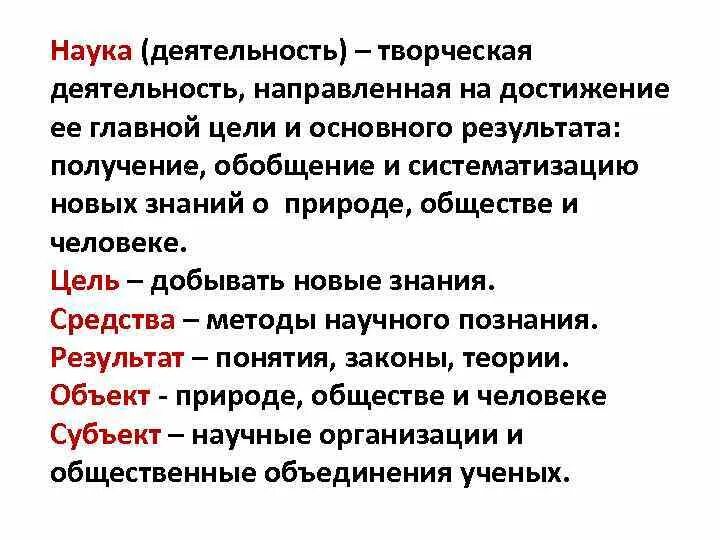 Наука (деятельность) – творческая деятельность, направленная на достижение ее главной цели и основного результата: получение, обобщение и систематизацию новых знаний о природе, обществе и человеке.

Цель – добывать новые знания.

Средства – методы научного познания.

Результат – понятия, законы, теории.

Объект - природе, обществе и человеке

Субъект – научные организации и общественные объединения ученых.